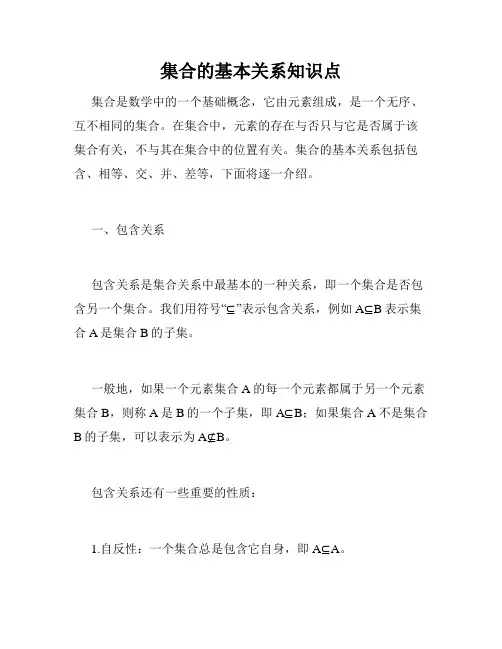 集合的基本关系知识点

集合是数学中的一个基础概念，它由元素组成，是一个无序、互不相同的集合。在集合中，元素的存在与否只与它是否属于该集合有关，不与其在集合中的位置有关。集合的基本关系包括包含、相等、交、并、差等，下面将逐一介绍。

一、包含关系

包含关系是集合关系中最基本的一种关系，即一个集合是否包含另一个集合。我们用符号“$\subseteq$”表示包含关系，例如 $A\subseteq B$ 表示集合 A 是集合 B 的子集。

一般地，如果一个元素集合 A 的每一个元素都属于另一个元素集合 B，则称 A 是 B 的一个子集，即 $A\subseteq B$；如果集合 A 不是集合 B 的子集，可以表示为 $A\nsubseteq B$。

包含关系还有一些重要的性质：

1.自反性：一个集合总是包含它自身，即 $A\subseteq A$。